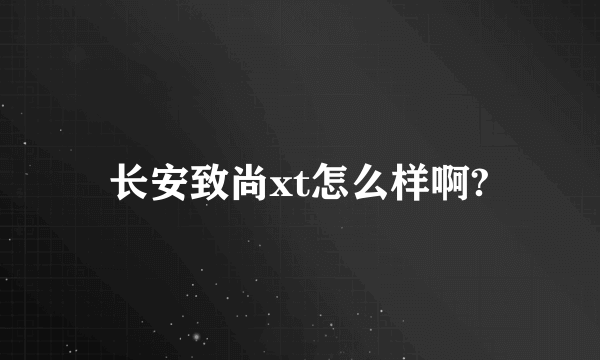 长安致尚xt怎么样啊?